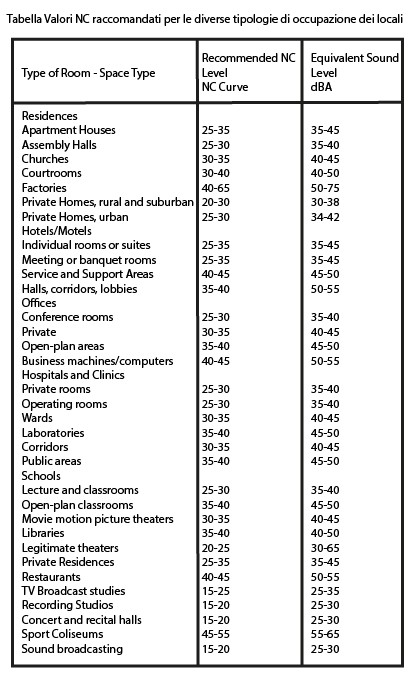 Tabella Valori NC raccomandati per le diverse tipologie di occupazione dei locali

| Type of Room - Space Type | Recommended NC Level NC Curve | Equivalent Sound Level dBA |
|---|---|---|
| Residences | | |
| Apartment Houses | 25-35 | 35-45 |
| Assembly Halls | 25-30 | 35-40 |
| Churches | 30-35 | 40-45 |
| Courtrooms | 30-40 | 40-50 |
| Factories | 40-65 | 50-75 |
| Private Homes, rural and suburban | 20-30 | 30-38 |
| Private Homes, urban | 25-30 | 34-42 |
| Hotels/Motels | | |
| Individual rooms or suites | 25-35 | 35-45 |
| Meeting or banquet rooms | 25-35 | 35-45 |
| Service and Support Areas | 40-45 | 45-50 |
| Halls, corridors, lobbies | 35-40 | 50-55 |
| Offices | | |
| Conference rooms | 25-30 | 35-40 |
| Private | 30-35 | 40-45 |
| Open-plan areas | 35-40 | 45-50 |
| Business machines/computers | 40-45 | 50-55 |
| Hospitals and Clinics | | |
| Private rooms | 25-30 | 35-40 |
| Operating rooms | 25-30 | 35-40 |
| Wards | 30-35 | 40-45 |
| Laboratories | 35-40 | 45-50 |
| Corridors | 30-35 | 40-45 |
| Public areas | 35-40 | 45-50 |
| Schools | | |
| Lecture and classrooms | 25-30 | 35-40 |
| Open-plan classrooms | 35-40 | 45-50 |
| Movie motion picture theaters | 30-35 | 40-45 |
| Libraries | 35-40 | 40-50 |
| Legitimate theaters | 20-25 | 30-65 |
| Private Residences | 25-35 | 35-45 |
| Restaurants | 40-45 | 50-55 |
| TV Broadcast studies | 15-25 | 25-35 |
| Recording Studios | 15-20 | 25-30 |
| Concert and recital halls | 15-20 | 25-30 |
| Sport Coliseums | 45-55 | 55-65 |
| Sound broadcasting | 15-20 | 25-30 |